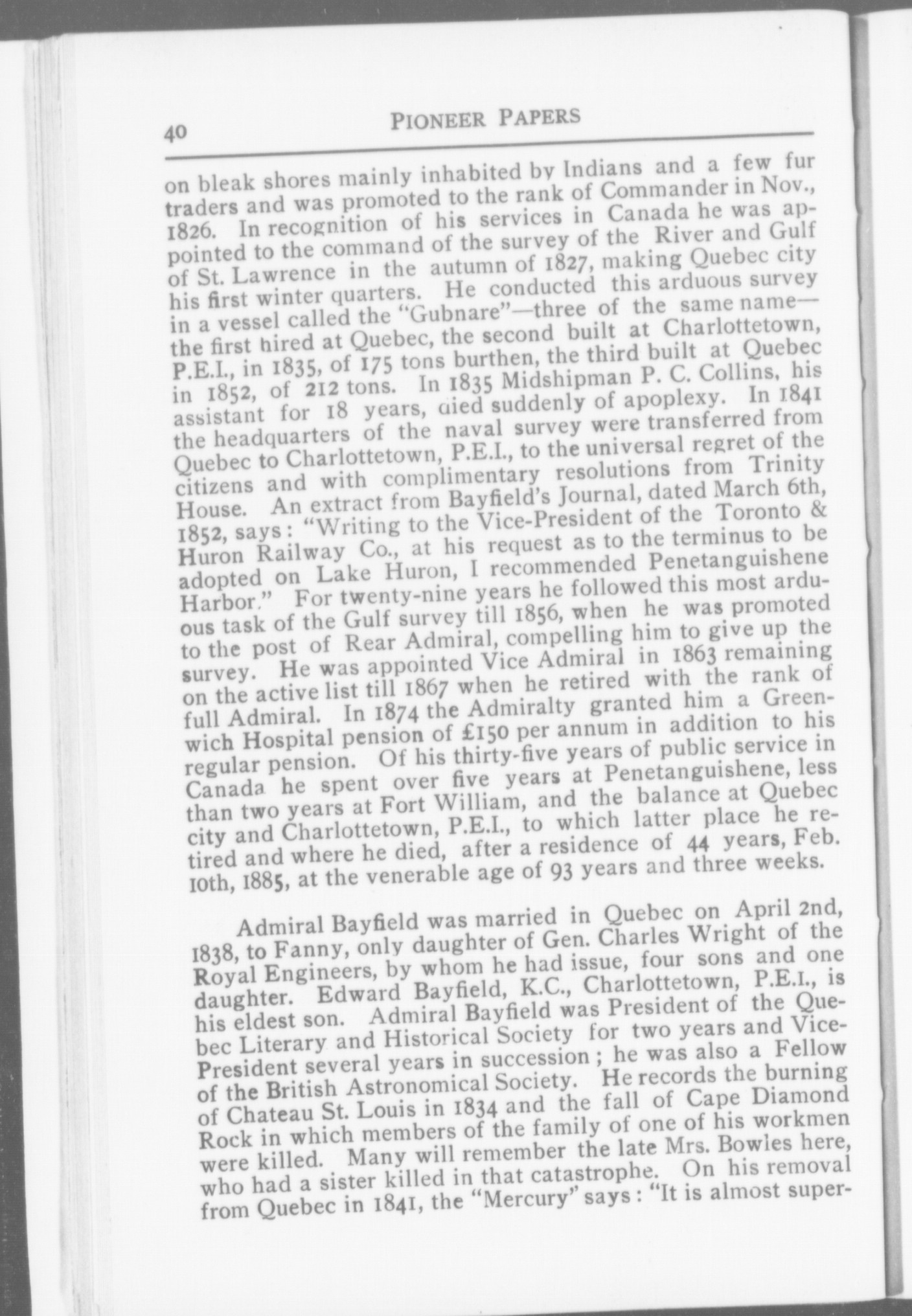 40 PIONEER PAPERS

on bleak shores mainly inhabited by Indians and a few fur traders and was promoted to the rank of Commander in Nov., 1826. In recognition of his services in Canada he was appointed to the command of the survey of the River and Gulf of St. Lawrence in the autumn of 1827, making Quebec city his first winter quarters. He conducted this arduous survey in a vessel called the "Gubnare"—three of the same name—the first hired at Quebec, the second built at Charlottetown, P.E.I., in 1835, of 175 tons burthen, the third built at Quebec in 1852, of 212 tons. In 1835 Midshipman P. C. Collins, his assistant for 18 years, died suddenly of apoplexy. In 1841 the headquarters of the naval survey were transferred from Quebec to Charlottetown, P.E.I., to the universal regret of the citizens and with complimentary resolutions from Trinity House. An extract from Bayfield's Journal, dated March 6th, 1852, says: "Writing to the Vice-President of the Toronto & Huron Railway Co., at his request as to the terminus to be adopted on Lake Huron, I recommended Penetanguishene Harbor." For twenty-nine years he followed this most arduous task of the Gulf survey till 1856, when he was promoted to the post of Rear Admiral, compelling him to give up the survey. He was appointed Vice Admiral in 1863 remaining on the active list till 1867 when he retired with the rank of full Admiral. In 1874 the Admiralty granted him a Greenwich Hospital pension of £150 per annum in addition to his regular pension. Of his thirty-five years of public service in Canada he spent over five years at Penetanguishene, less than two years at Fort William, and the balance at Quebec city and Charlottetown, P.E.I., to which latter place he retired and where he died, after a residence of 44 years, Feb. 10th, 1885, at the venerable age of 93 years and three weeks.

Admiral Bayfield was married in Quebec on April 2nd, 1838, to Fanny, only daughter of Gen. Charles Wright of the Royal Engineers, by whom he had issue, four sons and one daughter. Edward Bayfield, K.C., Charlottetown, P.E.I., is his eldest son. Admiral Bayfield was President of the Quebec Literary and Historical Society for two years and Vice-President several years in succession; he was also a Fellow of the British Astronomical Society. He records the burning of Chateau St. Louis in 1834 and the fall of Cape Diamond Rock in which members of the family of one of his workmen were killed. Many will remember the late Mrs. Bowles here, who had a sister killed in that catastrophe. On his removal from Quebec in 1841, the "Mercury" says: "It is almost super-